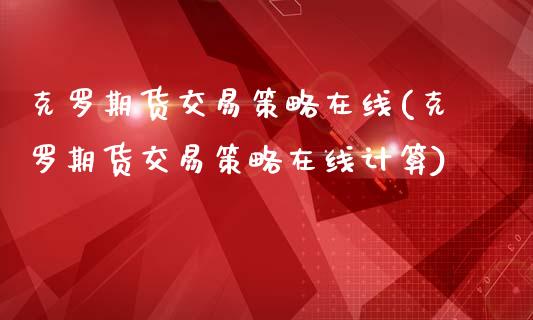 克罗期货交易策略在线(克罗期货交易策略在线计算)